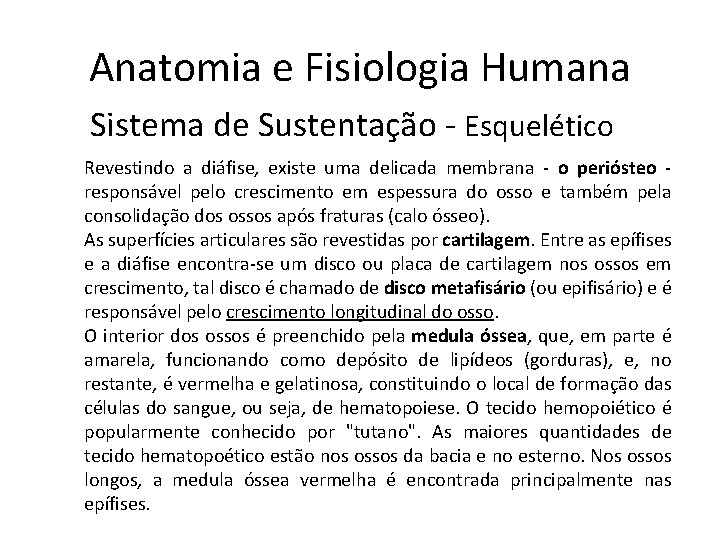 Anatomia e Fisiologia Humana

Sistema de Sustentação - Esquelético

Revestindo a diáfise, existe uma delicada membrana - o periósteo - responsável pelo crescimento em espessura do osso e também pela consolidação dos ossos após fraturas (calo ósseo).
As superfícies articulares são revestidas por cartilagem. Entre as epífises e a diáfise encontra-se um disco ou placa de cartilagem nos ossos em crescimento, tal disco é chamado de disco metafisário (ou epifisário) e é responsável pelo crescimento longitudinal do osso.
O interior dos ossos é preenchido pela medula óssea, que, em parte é amarela, funcionando como depósito de lipídeos (gorduras), e, no restante, é vermelha e gelatinosa, constituindo o local de formação das células do sangue, ou seja, de hematopoiese. O tecido hemopoiético é popularmente conhecido por "tutano". As maiores quantidades de tecido hematopoético estão nos ossos da bacia e no esterno. Nos ossos longos, a medula óssea vermelha é encontrada principalmente nas epífises.